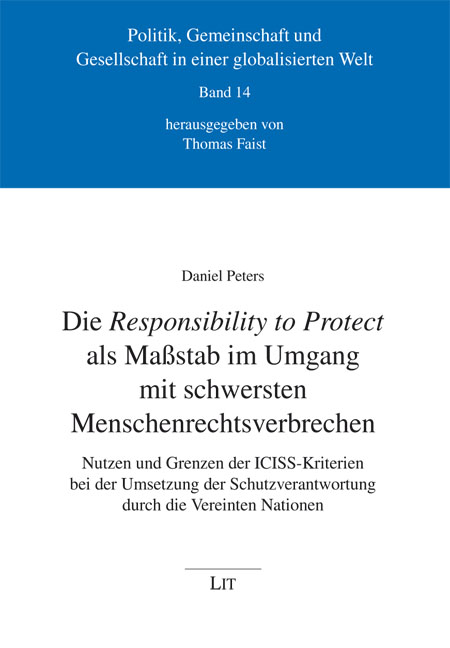 Politik, Gemeinschaft und Gesellschaft in einer globalisierten Welt

Band 14

herausgegeben von Thomas Faist

Daniel Peters

Die Responsibility to Protect als Maßstab im Umgang mit schwersten Menschenrechtsverbrechen

Nutzen und Grenzen der ICISS-Kriterien bei der Umsetzung der Schutzverantwortung durch die Vereinten Nationen

LIT